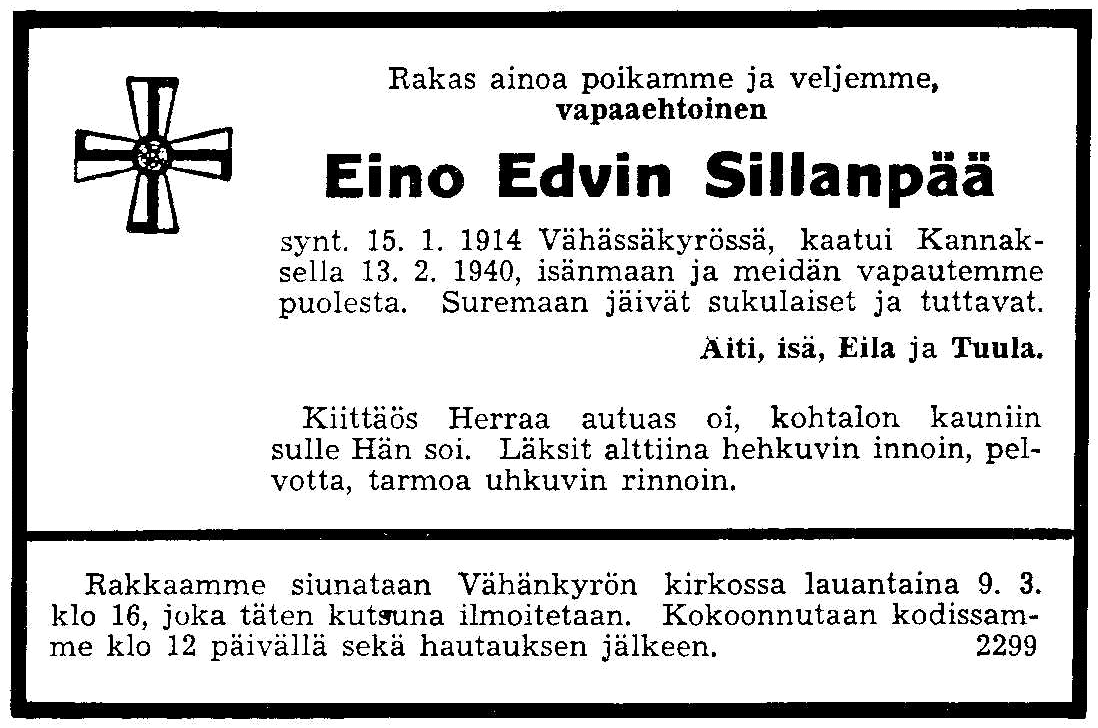 Rakas ainoa poikamme ja veljemme,
vapaaehtoinen

Eino Edvin Sillanpää

synt. 15. 1. 1914 Vähässäkyrössä, kaatui Kannaksella 13. 2. 1940, isänmaan ja meidän vapautemme puolesta. Suremaan jäivät sukulaiset ja tuttavat.

Äiti, isä, Eila ja Tuula.

Kiittäös Herraa autuas oi, kohtalon kauniin sulle Hän soi. Läksit alttiina hehkuvin innoin, pelvotta, tarmoa uhkuvin rinnoin.

Rakkaamme siunataan Vähänkyrön kirkossa lauantaina 9. 3. klo 16, joka täten kutsuna ilmoitetaan. Kokoonnutaan kodissamme klo 12 päivällä sekä hautauksen jälkeen. 2299